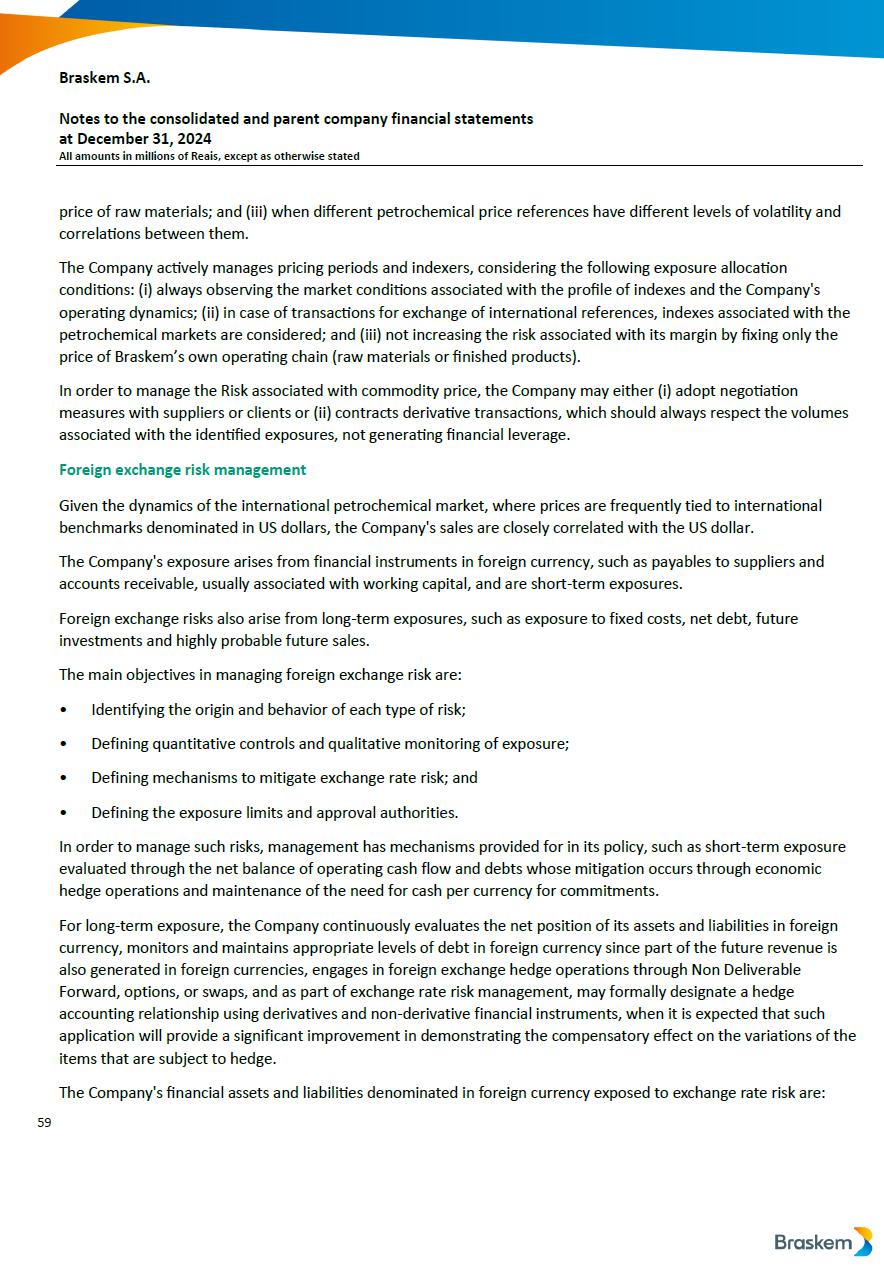 Braskem S.A.

Notes to the consolidated and parent company financial statements
at December 31, 2024
All amounts in millions of Reais, except as otherwise stated

price of raw materials; and (iii) when different petrochemical price references have different levels of volatility and correlations between them.

The Company actively manages pricing periods and indexers, considering the following exposure allocation conditions: (i) always observing the market conditions associated with the profile of indexes and the Company's operating dynamics; (ii) in case of transactions for exchange of international references, indexes associated with the petrochemical markets are considered; and (iii) not increasing the risk associated with its margin by fixing only the price of Braskem's own operating chain (raw materials or finished products).

In order to manage the Risk associated with commodity price, the Company may either (i) adopt negotiation measures with suppliers or clients or (ii) contracts derivative transactions, which should always respect the volumes associated with the identified exposures, not generating financial leverage.

Foreign exchange risk management

Given the dynamics of the international petrochemical market, where prices are frequently tied to international benchmarks denominated in US dollars, the Company's sales are closely correlated with the US dollar.

The Company's exposure arises from financial instruments in foreign currency, such as payables to suppliers and accounts receivable, usually associated with working capital, and are short-term exposures.

Foreign exchange risks also arise from long-term exposures, such as exposure to fixed costs, net debt, future investments and highly probable future sales.

The main objectives in managing foreign exchange risk are:

• Identifying the origin and behavior of each type of risk;

• Defining quantitative controls and qualitative monitoring of exposure;

• Defining mechanisms to mitigate exchange rate risk; and

• Defining the exposure limits and approval authorities.

In order to manage such risks, management has mechanisms provided for in its policy, such as short-term exposure evaluated through the net balance of operating cash flow and debts whose mitigation occurs through economic hedge operations and maintenance of the need for cash per currency for commitments.

For long-term exposure, the Company continuously evaluates the net position of its assets and liabilities in foreign currency, monitors and maintains appropriate levels of debt in foreign currency since part of the future revenue is also generated in foreign currencies, engages in foreign exchange hedge operations through Non Deliverable Forward, options, or swaps, and as part of exchange rate risk management, may formally designate a hedge accounting relationship using derivatives and non-derivative financial instruments, when it is expected that such application will provide a significant improvement in demonstrating the compensatory effect on the variations of the items that are subject to hedge.

The Company's financial assets and liabilities denominated in foreign currency exposed to exchange rate risk are:

59

Braskem